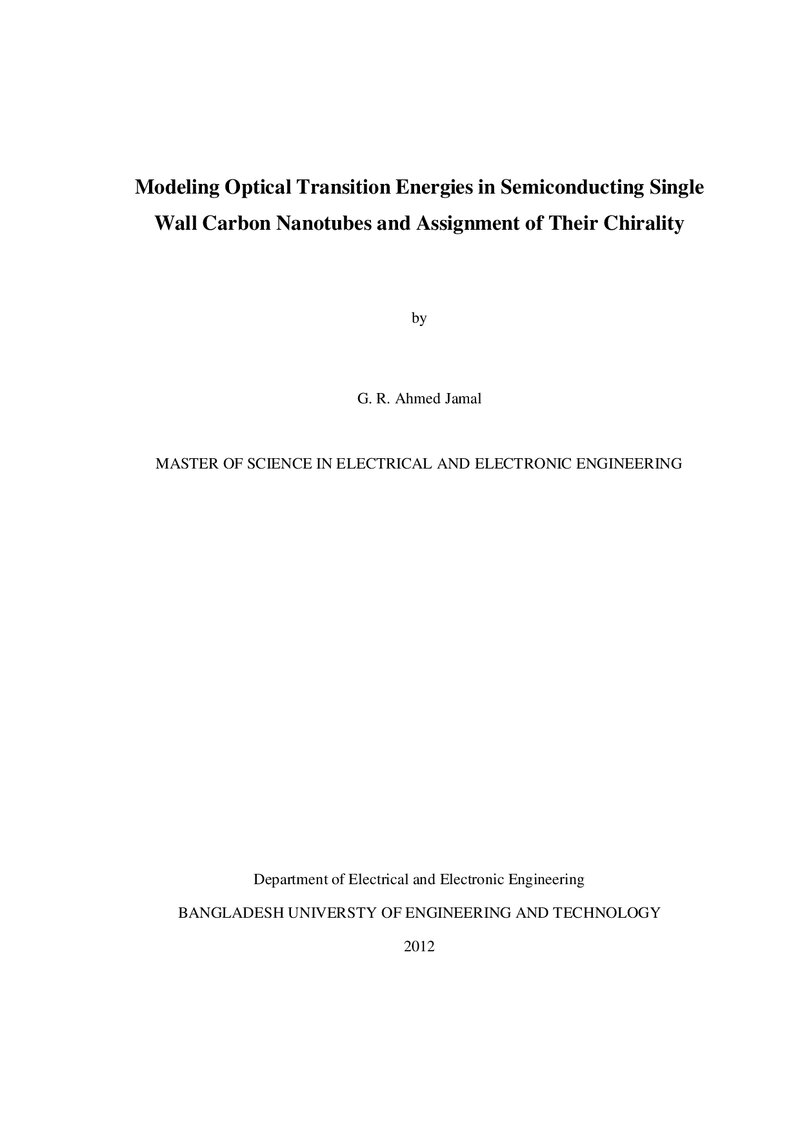 Modeling Optical Transition Energies in Semiconducting Single Wall Carbon Nanotubes and Assignment of Their Chirality

by

G. R. Ahmed Jamal

MASTER OF SCIENCE IN ELECTRICAL AND ELECTRONIC ENGINEERING

Department of Electrical and Electronic Engineering

BANGLADESH UNIVERSTY OF ENGINEERING AND TECHNOLOGY

2012